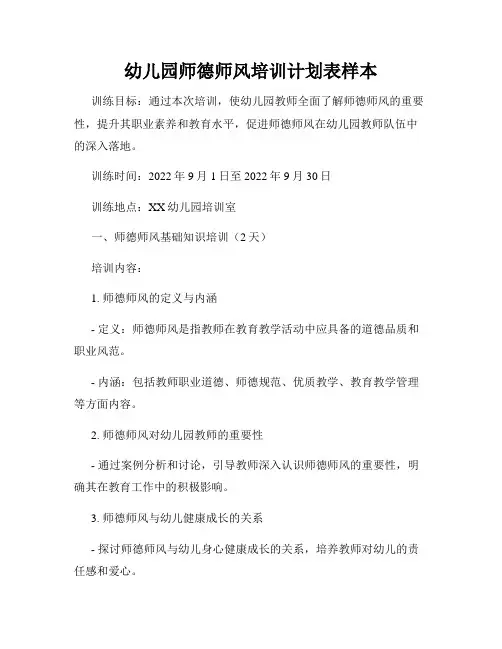 幼儿园师德师风培训计划表样本

训练目标：通过本次培训，使幼儿园教师全面了解师德师风的重要性，提升其职业素养和教育水平，促进师德师风在幼儿园教师队伍中的深入落地。

训练时间：2022 年 9 月 1 日至 2022 年 9 月 30 日

训练地点：XX 幼儿园培训室

一、师德师风基础知识培训（2 天）

培训内容：

1. 师德师风的定义与内涵

- 定义：师德师风是指教师在教育教学活动中应具备的道德品质和职业风范。

- 内涵：包括教师职业道德、师德规范、优质教学、教育教学管理等方面内容。

2. 师德师风对幼儿园教师的重要性

- 通过案例分析和讨论，引导教师深入认识师德师风的重要性，明确其在教育工作中的积极影响。

3. 师德师风与幼儿健康成长的关系

- 探讨师德师风与幼儿身心健康成长的关系，培养教师对幼儿的责任感和爱心。